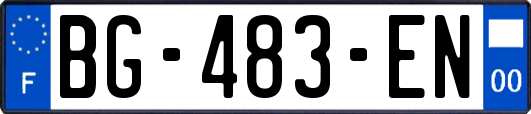 F
BG-483-EN
00